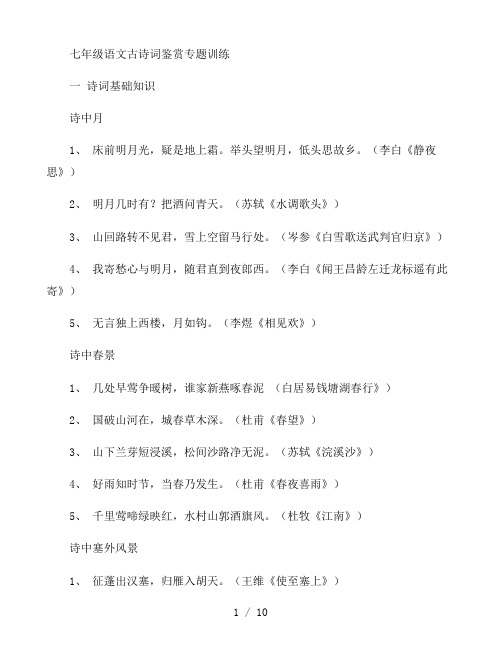 七年级语文古诗词鉴赏专题训练

一 诗词基础知识

诗中月

1、 床前明月光，疑是地上霜。举头望明月，低头思故乡。（李白《静夜思》）

2、 明月几时有？把酒问青天。（苏轼《水调歌头》）

3、 山回路转不见君，雪上空留马行处。（岑参《白雪歌送武判官归京》）

4、 我寄愁心与明月，随君直到夜郎西。（李白《闻王昌龄左迁龙标遥有此寄》）

5、 无言独上西楼，月如钩。（李煜《相见欢》）

诗中春景

1、 几处早莺争暖树，谁家新燕啄春泥 （白居易钱塘湖春行》）

2、 国破山河在，城春草木深。（杜甫《春望》）

3、 山下兰芽短浸溪，松间沙路净无泥。（苏轼《浣溪沙》）

4、 好雨知时节，当春乃发生。（杜甫《春夜喜雨》）

5、 千里莺啼绿映红，水村山郭酒旗风。（杜牧《江南》）

诗中塞外风景

1、 征蓬出汉塞，归雁入胡天。（王维《使至塞上》）

1 / 10